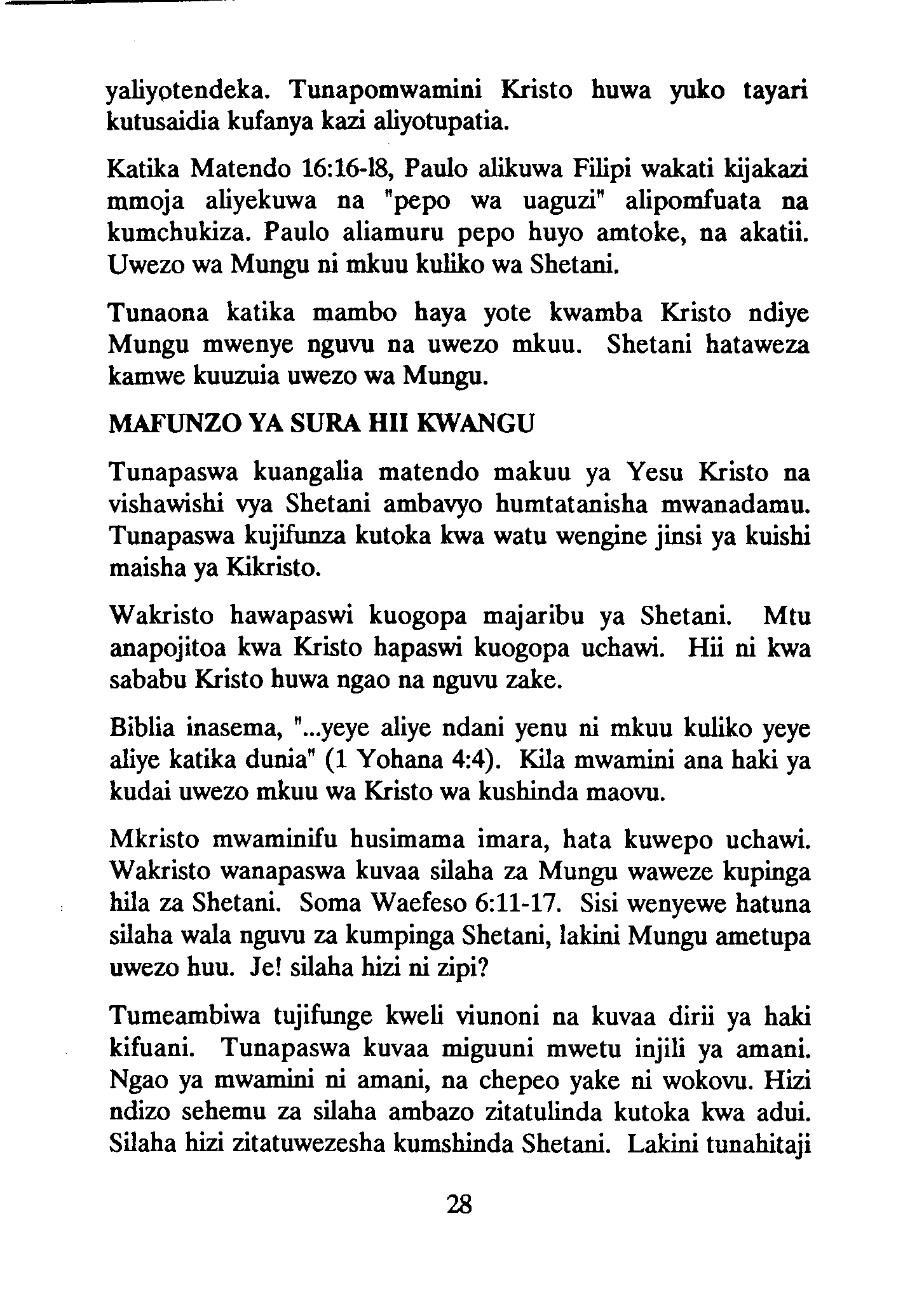 yaliyotendeka. Tunapomwamini Kristo huwa yuko tayari kutusaidia kufanya kazi aliyotupatia.

Katika Matendo 16:16-18, Paulo alikuwa Filipi wakati kijakazi mmoja aliyekuwa na "pepo wa uaguzi" alipomfuata na kumchukiza. Paulo aliamuru pepo huyo amtoke, na akatii. Uwezo wa Mungu ni mkuu kuliko wa Shetani.

Tunaona katika mambo haya yote kwamba Kristo ndiye Mungu mwenye nguvu na uwezo mkuu. Shetani hataweza kamwe kuuzuia uwezo wa Mungu.

MAFUNZO YA SURA HII KWANGU

Tunapaswa kuangalia matendo makuu ya Yesu Kristo na vishawishi vya Shetani ambavyo humtatanisha mwanadamu. Tunapaswa kujifunza kutoka kwa watu wengine jinsi ya kuishi maisha ya Kikristo.

Wakristo hawapaswi kuogopa majaribu ya Shetani. Mtu anapojitoa kwa Kristo hapaswi kuogopa uchawi. Hii ni kwa sababu Kristo huwa ngao na nguvu zake.

Biblia inasema, "...yeye aliye ndani yenu ni mkuu kuliko yeye aliye katika dunia" (1 Yohana 4:4). Kila mwamini ana haki ya kudai uwezo mkuu wa Kristo wa kushinda maovu.

Mkristo mwaminifu husimama imara, hata kuwepo uchawi. Wakristo wanapaswa kuvaa silaha za Mungu waweze kupinga hila za Shetani. Soma Waefeso 6:11-17. Sisi wenyewe hatuna silaha wala nguvu za kumpinga Shetani, lakini Mungu ametupa uwezo huu. Je! silaha hizi ni zipi?

Tumeambiwa tujifunge kweli viunoni na kuvaa dirii ya haki kifuani. Tunapaswa kuvaa miguuni mwetu injili ya amani. Ngao ya mwamini ni amani, na chepeo yake ni wokovu. Hizi ndizo sehemu za silaha ambazo zitatulinda kutoka kwa adui. Silaha hizi zitatuwezesha kumshinda Shetani. Lakini tunahitaji

28